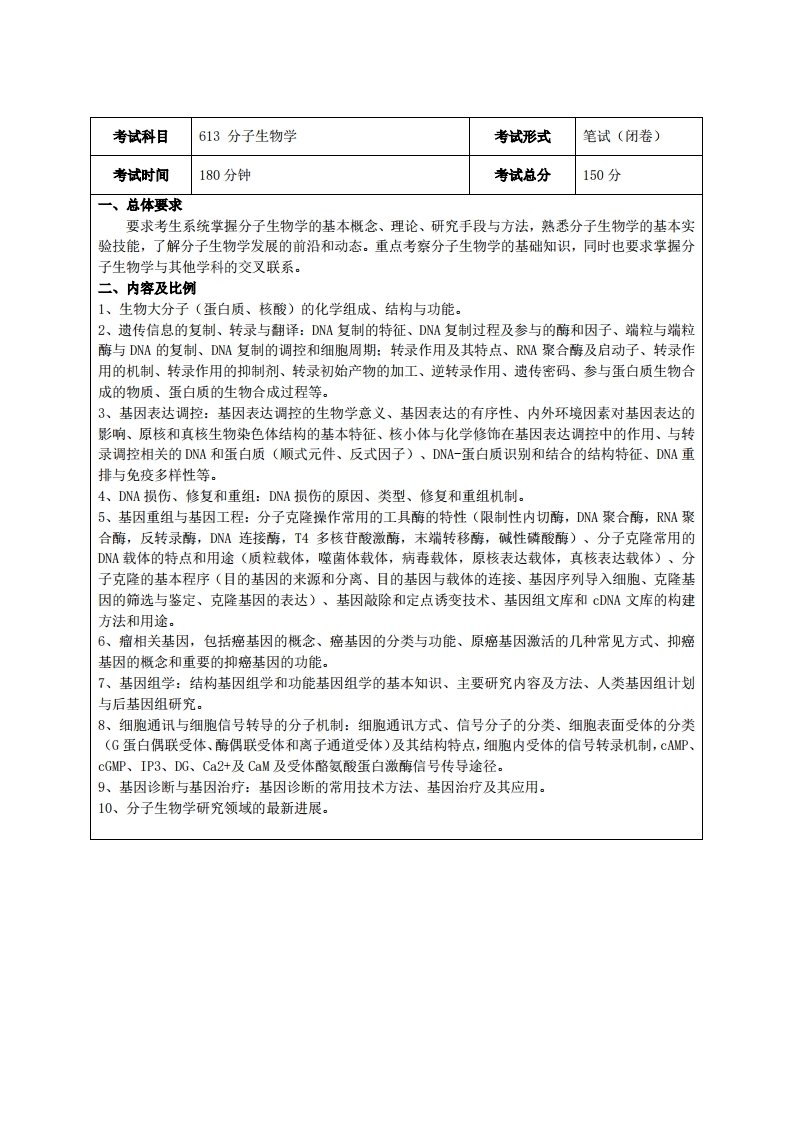 | 考试科目 | 613 分子生物学 | 考试形式 | 笔试（闭卷） |
|---|---|---|---|
| 考试时间 | 180 分钟 | 考试总分 | 150 分 |

一、总体要求

要求考生系统掌握分子生物学的基本概念、理论、研究手段与方法，熟悉分子生物学的基本实验技能，了解分子生物学发展的前沿和动态。重点考察分子生物学的基础知识，同时也要求掌握分子生物学与其他学科的交叉联系。

二、内容及比例

1、生物大分子（蛋白质、核酸）的化学组成、结构与功能。

2、遗传信息的复制、转录与翻译：DNA 复制的特征、DNA 复制过程及参与的酶和因子、端粒与端粒酶与 DNA 的复制、DNA 复制的调控和细胞周期；转录作用及其特点、RNA 聚合酶及启动子、转录作用的机制、转录作用的抑制剂、转录初始产物的加工、逆转录作用、遗传密码、参与蛋白质生物合成的物质、蛋白质的生物合成过程等。

3、基因表达调控：基因表达调控的生物学意义、基因表达的有序性、内外环境因素对基因表达的影响、原核和真核生物染色体结构的基本特征、核小体与化学修饰在基因表达调控中的作用、与转录调控相关的 DNA 和蛋白质（顺式元件、反式因子）、DNA-蛋白质识别和结合的结构特征、DNA 重排与免疫多样性等。

4、DNA 损伤、修复和重组：DNA 损伤的原因、类型、修复和重组机制。

5、基因重组与基因工程：分子克隆操作常用的工具酶的特性（限制性内切酶，DNA 聚合酶，RNA 聚合酶，反转录酶，DNA 连接酶，T4 多核苷酸激酶，末端转移酶，碱性磷酸酶）、分子克隆常用的 DNA 载体的特点和用途（质粒载体，噬菌体载体，病毒载体，原核表达载体，真核表达载体）、分子克隆的基本程序（目的基因的来源和分离、目的基因与载体的连接、基因序列导入细胞、克隆基因的筛选与鉴定、克隆基因的表达）、基因敲除和定点诱变技术、基因组文库和 cDNA 文库的构建方法和用途。

6、瘤相关基因，包括癌基因的概念、癌基因的分类与功能、原癌基因激活的几种常见方式、抑癌基因的概念和重要的抑癌基因的功能。

7、基因组学：结构基因组学和功能基因组学的基本知识、主要研究内容及方法、人类基因组计划与后基因组研究。

8、细胞通讯与细胞信号转导的分子机制：细胞通讯方式、信号分子的分类、细胞表面受体的分类（G 蛋白偶联受体、酶偶联受体和离子通道受体）及其结构特点，细胞内受体的信号转录机制，cAMP、cGMP、IP3、DG、Ca2+及 CaM 及受体酪氨酸蛋白激酶信号传导途径。

9、基因诊断与基因治疗：基因诊断的常用技术方法、基因治疗及其应用。

10、分子生物学研究领域的最新进展。